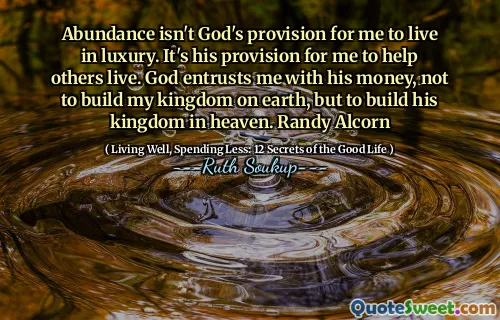 Abundance isn't God's provision for me to live in luxury. It's his provision for me to help others live. God entrusts me with his money, not to build my kingdom on earth, but to build his kingdom in heaven. Randy Alcorn

( Living Well, Spending Less: 12 Secrets of the Good Life )

---Ruth Soukup---

QuoteSweet.com